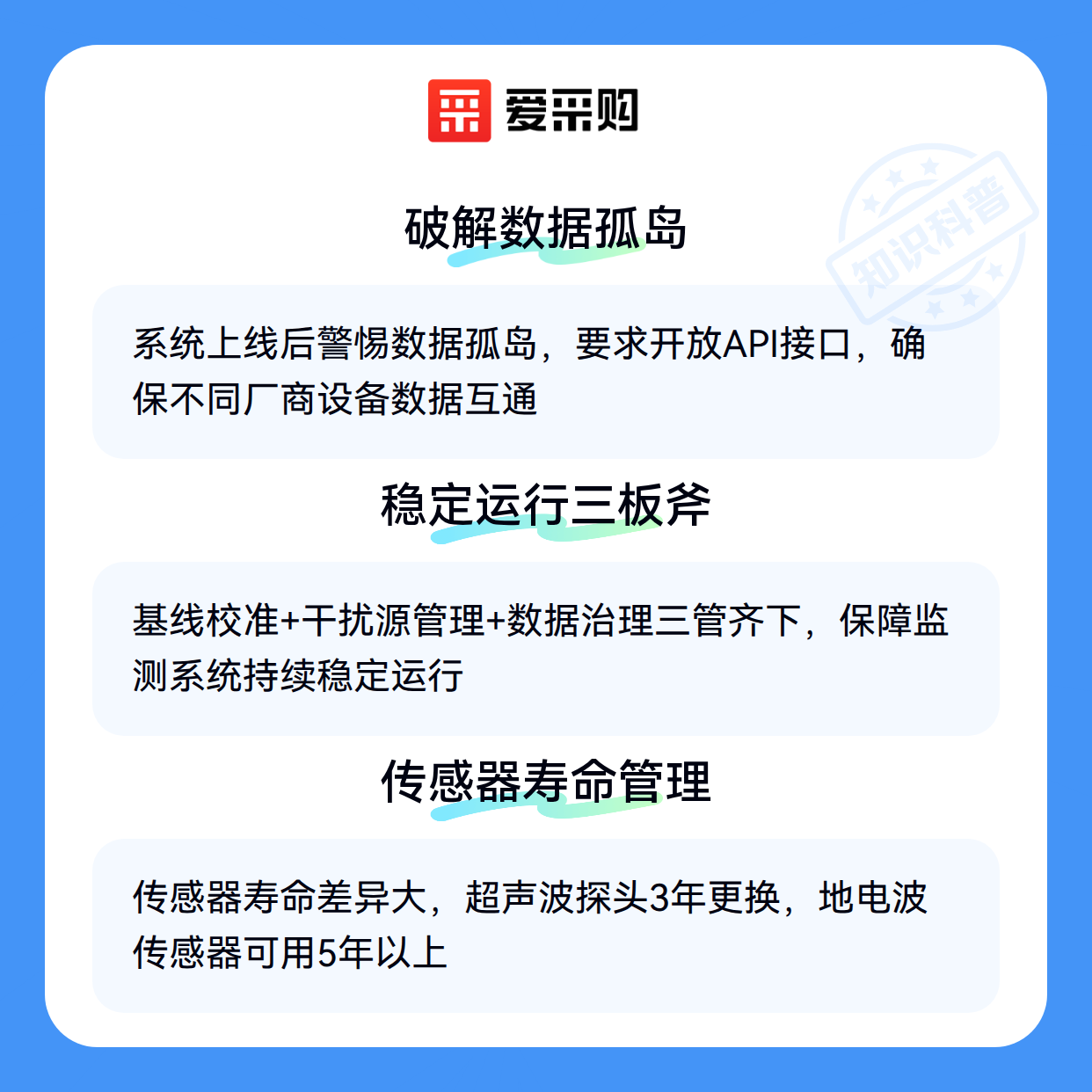 爱采购

破解数据孤岛

系统上线后警惕数据孤岛，要求开放API接口，确保不同厂商设备数据互通

稳定运行三板斧

基线校准+干扰源管理+数据治理三管齐下，保障监测系统持续稳定运行

传感器寿命管理

传感器寿命差异大，超声波探头3年更换，地电波传感器可用5年以上

知识科普